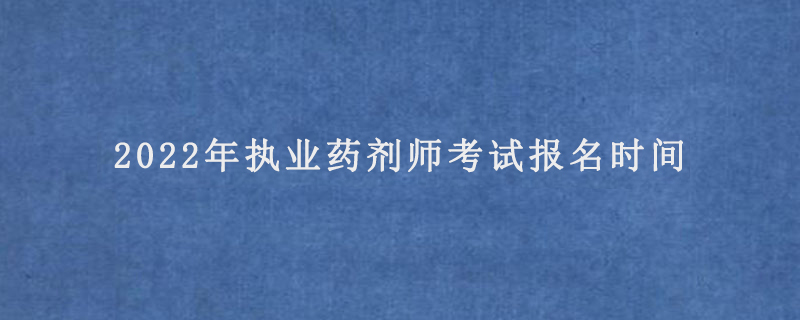 2022年执业药剂师考试报名时间